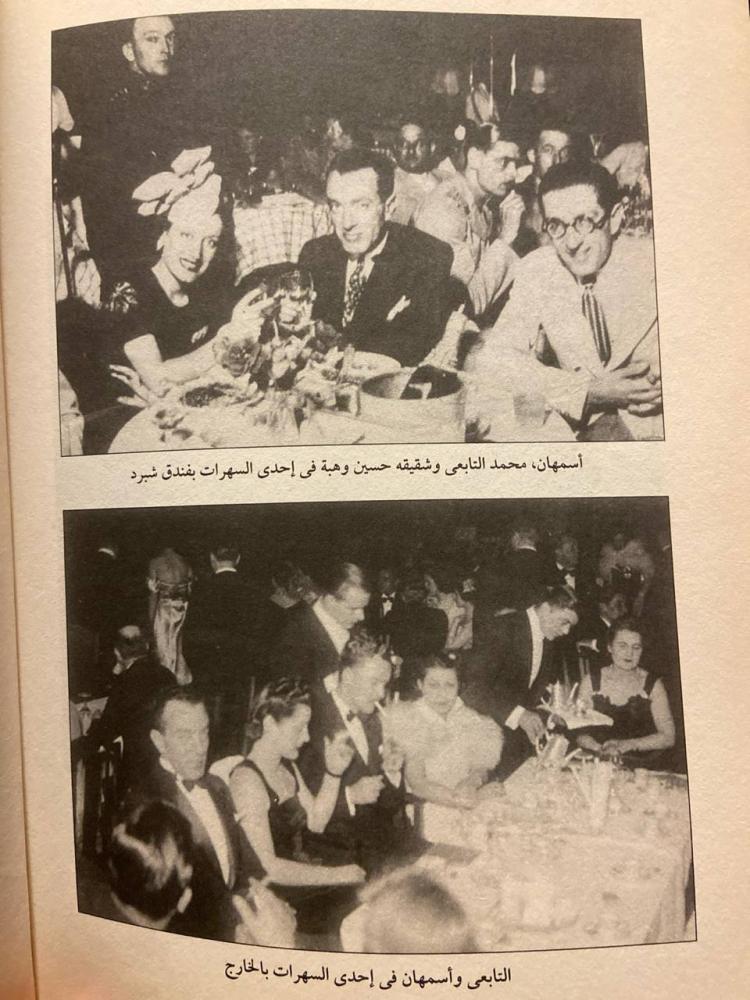 أسمهان، محمد التابعى وشقيقه حسين وهبة فى إحدى السهرات بفندق شبرد

التابعى وأسمهان فى إحدى السهرات بالخارج